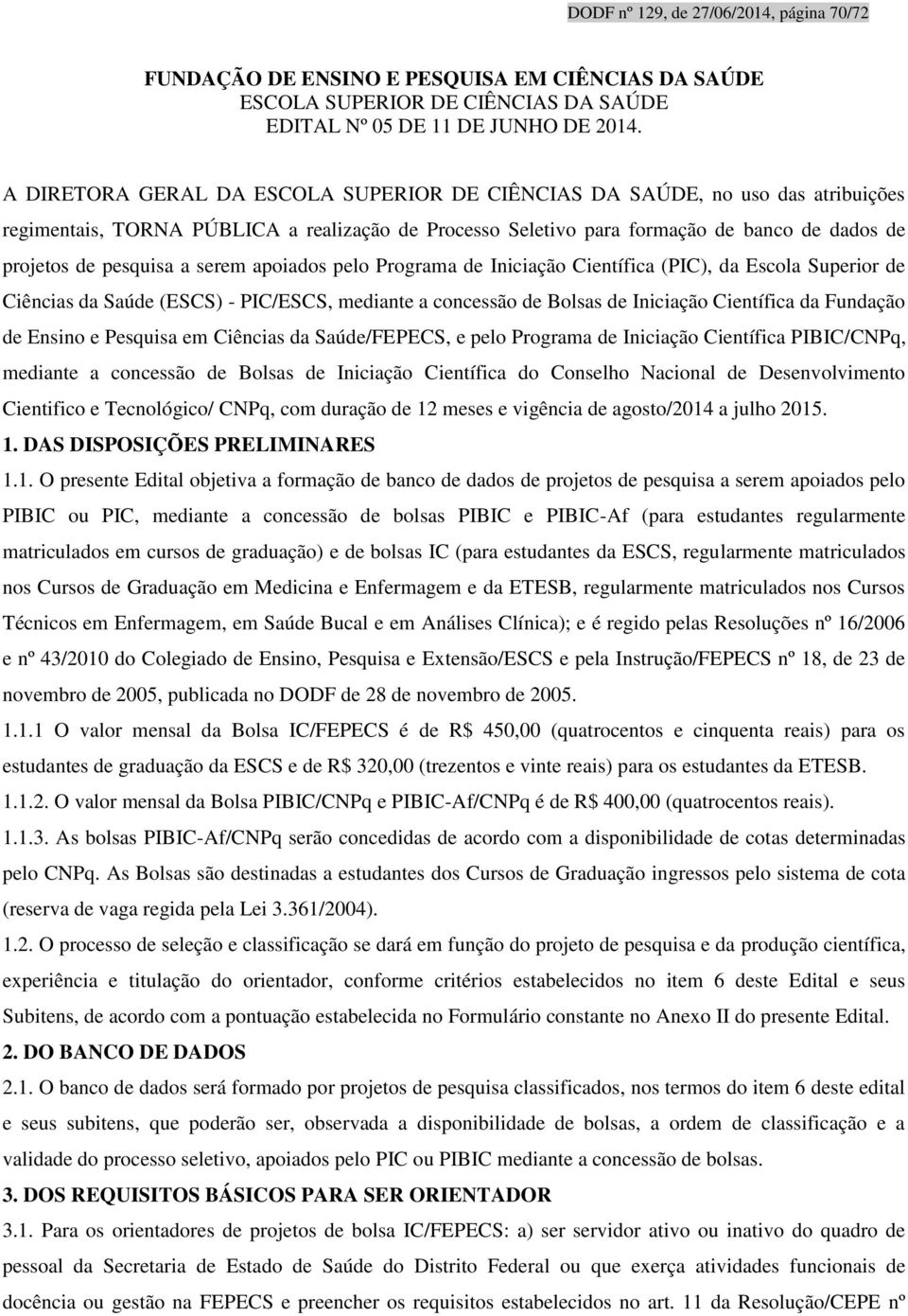 DODF nº 129, de 27/06/2014, página 70/72

FUNDAÇÃO DE ENSINO E PESQUISA EM CIÊNCIAS DA SAÚDE
ESCOLA SUPERIOR DE CIÊNCIAS DA SAÚDE
EDITAL Nº 05 DE 11 DE JUNHO DE 2014.

A DIRETORA GERAL DA ESCOLA SUPERIOR DE CIÊNCIAS DA SAÚDE, no uso das atribuições regimentais, TORNA PÚBLICA a realização de Processo Seletivo para formação de banco de dados de projetos de pesquisa a serem apoiados pelo Programa de Iniciação Científica (PIC), da Escola Superior de Ciências da Saúde (ESCS) - PIC/ESCS, mediante a concessão de Bolsas de Iniciação Científica da Fundação de Ensino e Pesquisa em Ciências da Saúde/FEPECS, e pelo Programa de Iniciação Científica PIBIC/CNPq, mediante a concessão de Bolsas de Iniciação Científica do Conselho Nacional de Desenvolvimento Cientifico e Tecnológico/ CNPq, com duração de 12 meses e vigência de agosto/2014 a julho 2015.

1. DAS DISPOSIÇÕES PRELIMINARES

1.1. O presente Edital objetiva a formação de banco de dados de projetos de pesquisa a serem apoiados pelo PIBIC ou PIC, mediante a concessão de bolsas PIBIC e PIBIC-Af (para estudantes regularmente matriculados em cursos de graduação) e de bolsas IC (para estudantes da ESCS, regularmente matriculados nos Cursos de Graduação em Medicina e Enfermagem e da ETESB, regularmente matriculados nos Cursos Técnicos em Enfermagem, em Saúde Bucal e em Análises Clínica); e é regido pelas Resoluções nº 16/2006 e nº 43/2010 do Colegiado de Ensino, Pesquisa e Extensão/ESCS e pela Instrução/FEPECS nº 18, de 23 de novembro de 2005, publicada no DODF de 28 de novembro de 2005.

1.1.1 O valor mensal da Bolsa IC/FEPECS é de R$ 450,00 (quatrocentos e cinquenta reais) para os estudantes de graduação da ESCS e de R$ 320,00 (trezentos e vinte reais) para os estudantes da ETESB.

1.1.2. O valor mensal da Bolsa PIBIC/CNPq e PIBIC-Af/CNPq é de R$ 400,00 (quatrocentos reais).

1.1.3. As bolsas PIBIC-Af/CNPq serão concedidas de acordo com a disponibilidade de cotas determinadas pelo CNPq. As Bolsas são destinadas a estudantes dos Cursos de Graduação ingressos pelo sistema de cota (reserva de vaga regida pela Lei 3.361/2004).

1.2. O processo de seleção e classificação se dará em função do projeto de pesquisa e da produção científica, experiência e titulação do orientador, conforme critérios estabelecidos no item 6 deste Edital e seus Subitens, de acordo com a pontuação estabelecida no Formulário constante no Anexo II do presente Edital.

2. DO BANCO DE DADOS

2.1. O banco de dados será formado por projetos de pesquisa classificados, nos termos do item 6 deste edital e seus subitens, que poderão ser, observada a disponibilidade de bolsas, a ordem de classificação e a validade do processo seletivo, apoiados pelo PIC ou PIBIC mediante a concessão de bolsas.

3. DOS REQUISITOS BÁSICOS PARA SER ORIENTADOR

3.1. Para os orientadores de projetos de bolsa IC/FEPECS: a) ser servidor ativo ou inativo do quadro de pessoal da Secretaria de Estado de Saúde do Distrito Federal ou que exerça atividades funcionais de docência ou gestão na FEPECS e preencher os requisitos estabelecidos no art. 11 da Resolução/CEPE nº